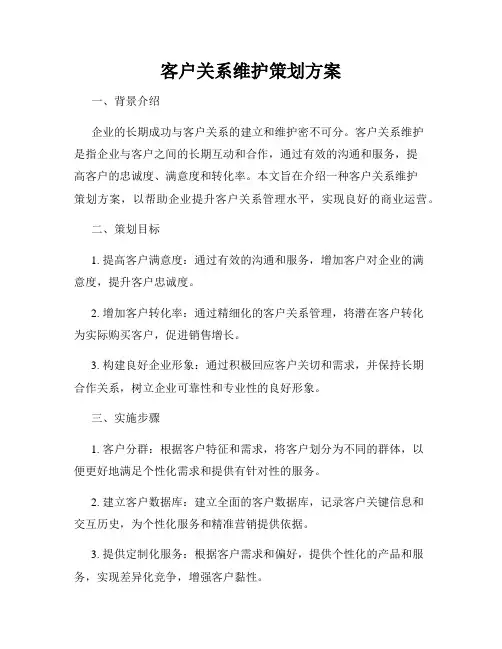 客户关系维护策划方案

一、背景介绍

企业的长期成功与客户关系的建立和维护密不可分。客户关系维护是指企业与客户之间的长期互动和合作，通过有效的沟通和服务，提高客户的忠诚度、满意度和转化率。本文旨在介绍一种客户关系维护策划方案，以帮助企业提升客户关系管理水平，实现良好的商业运营。

二、策划目标

1. 提高客户满意度：通过有效的沟通和服务，增加客户对企业的满意度，提升客户忠诚度。

2. 增加客户转化率：通过精细化的客户关系管理，将潜在客户转化为实际购买客户，促进销售增长。

3. 构建良好企业形象：通过积极回应客户关切和需求，并保持长期合作关系，树立企业可靠性和专业性的良好形象。

三、实施步骤

1. 客户分群：根据客户特征和需求，将客户划分为不同的群体，以便更好地满足个性化需求和提供有针对性的服务。

2. 建立客户数据库：建立全面的客户数据库，记录客户关键信息和交互历史，为个性化服务和精准营销提供依据。

3. 提供定制化服务：根据客户需求和偏好，提供个性化的产品和服务，实现差异化竞争，增强客户黏性。